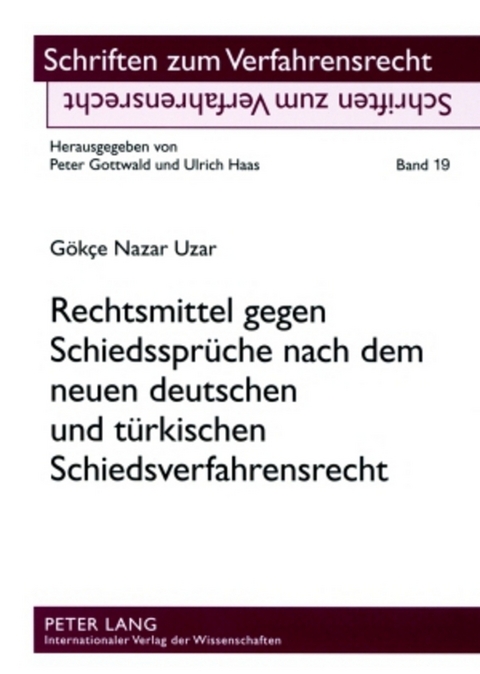 Schriften zum Verfahrensrecht

Schriften zum Verfahrensrecht

Herausgegeben von
Peter Gottwald und Ulrich Haas

Band 19

Gökçe Nazar Uzar

Rechtsmittel gegen Schiedssprüche nach dem neuen deutschen und türkischen Schiedsverfahrensrecht

PETER LANG
Internationaler Verlag der Wissenschaften